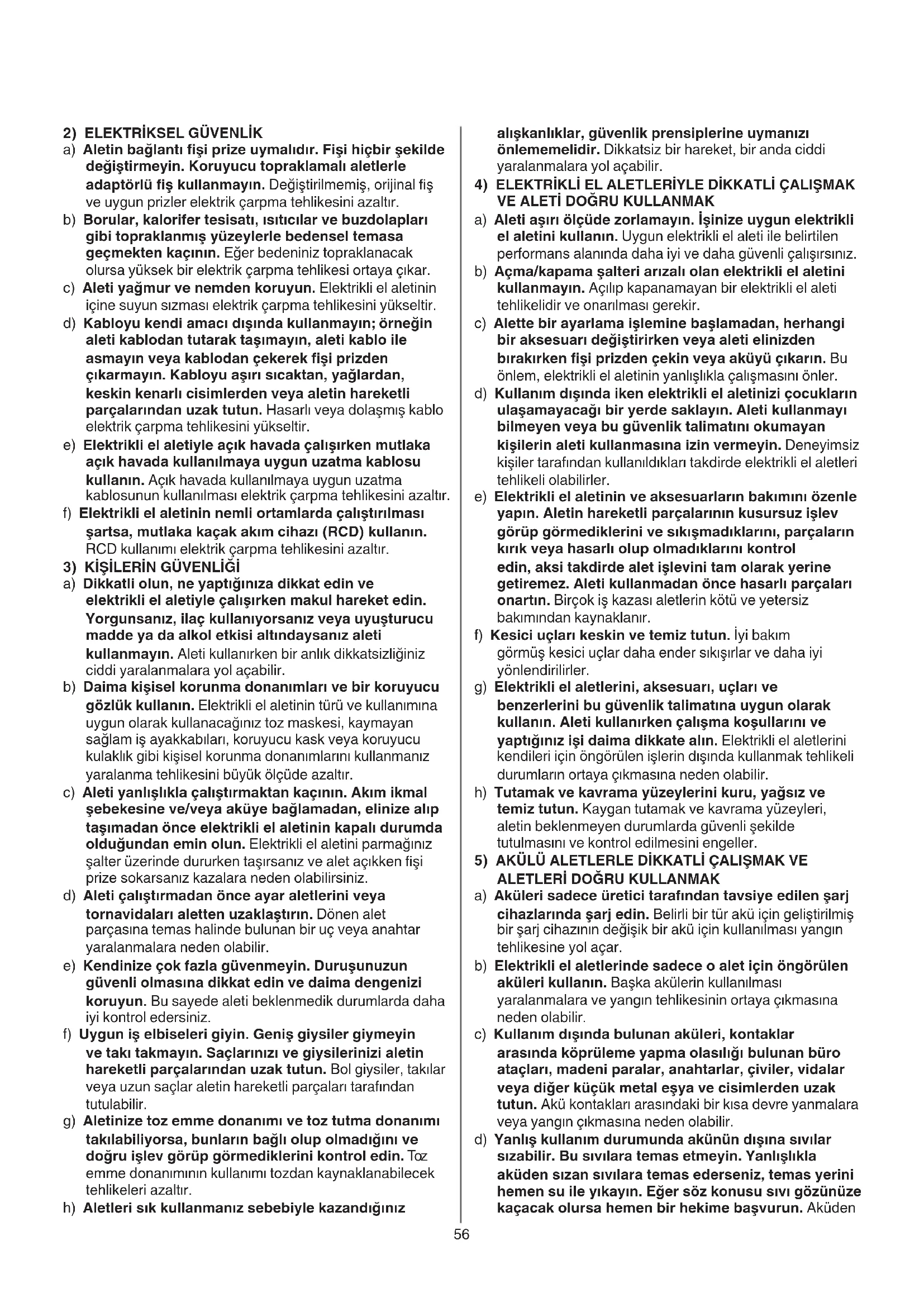 2) ELEKTRİKSEL GÜVENLİK

a) Aletin bağlantı fişi prize uymalıdır. Fişi hiçbir şekilde değiştirmeyin. Koruyucu topraklamalı aletlerle adaptörlü fiş kullanmayın. Değiştirilmemiş, orijinal fiş ve uygun prizler elektrik çarpma tehlikesini azaltır.

b) Borular, kalorifer tesisatı, ısıtıcılar ve buzdolapları gibi topraklanmış yüzeylerle bedensel temasa geçmekten kaçının. Eğer bedeniniz topraklanacak olursa yüksek bir elektrik çarpma tehlikesi ortaya çıkar.

c) Aleti yağmur ve nemden koruyun. Elektrikli el aletinin içine suyun sızması elektrik çarpma tehlikesini yükseltir.

d) Kabloyu kendi amacı dışında kullanmayın; örneğin aleti kablodan tutarak taşımayın, aleti kablo ile asmayın veya kablodan çekerek fişi prizden çıkarmayın. Kabloyu aşırı sıcaktan, yağlardan, keskin kenarlı cisimlerden veya aletin hareketli parçalarından uzak tutun. Hasarlı veya dolaşmış kablo elektrik çarpma tehlikesini yükseltir.

e) Elektrikli el aletiyle açık havada çalışırken mutlaka açık havada kullanılmaya uygun uzatma kablosu kullanın. Açık havada kullanılmaya uygun uzatma kablosunun kullanılması elektrik çarpma tehlikesini azaltır.

f) Elektrikli el aletinin nemli ortamlarda çalıştırılması şartsa, mutlaka kaçak akım cihazı (RCD) kullanın. RCD kullanımı elektrik çarpma tehlikesini azaltır.

3) KİŞİLERİN GÜVENLİĞİ

a) Dikkatli olun, ne yaptığınıza dikkat edin ve elektrikli el aletiyle çalışırken makul hareket edin. Yorgunsanız, ilaç kullanıyorsanız veya uyuşturucu madde ya da alkol etkisi altındaysanız aleti kullanmayın. Aleti kullanırken bir anlık dikkatsizliğiniz ciddi yaralanmalara yol açabilir.

b) Daima kişisel korunma donanımları ve bir koruyucu gözlük kullanın. Elektrikli el aletinin türü ve kullanımına uygun olarak kullanacağınız toz maskesi, kaymayan sağlam iş ayakkabıları, koruyucu kask veya koruyucu kulaklık gibi kişisel korunma donanımlarını kullanmanız yaralanma tehlikesini büyük ölçüde azaltır.

c) Aleti yanlışlıkla çalıştırmaktan kaçının. Akım ikmal şebekesine ve/veya aküye bağlamadan, elinize alıp taşımadan önce elektrikli el aletinin kapalı durumda olduğundan emin olun. Elektrikli el aletini parmağınız şalter üzerinde dururken taşırsanız ve alet açıkken fişi prize sokarsanız kazalara neden olabilirsiniz.

d) Aleti çalıştırmadan önce ayar aletlerini veya tornavidaları aletten uzaklaştırın. Dönen alet parçasına temas halinde bulunan bir uç veya anahtar yaralanmalara neden olabilir.

e) Kendinize çok fazla güvenmeyin. Duruşunuzun güvenli olmasına dikkat edin ve daima dengenizi koruyun. Bu sayede aleti beklenmedik durumlarda daha iyi kontrol edersiniz.

f) Uygun iş elbiseleri giyin. Geniş giysiler giymeyin ve takı takmayın. Saçlarınızı ve giysilerinizi aletin hareketli parçalarından uzak tutun. Bol giysiler, takılar veya uzun saçlar aletin hareketli parçaları tarafından tutulabilir.

g) Aletinize toz emme donanımı ve toz tutma donanımı takılabiliyorsa, bunların bağlı olup olmadığını ve doğru işlev görüp görmediklerini kontrol edin. Toz emme donanımının kullanımı tozdan kaynaklanabilecek tehlikeleri azaltır.

h) Aletleri sık kullanmanız sebebiyle kazandığınız alışkanlıklar, güvenlik prensiplerine uymanızı önlememelidir. Dikkatsiz bir hareket, bir anda ciddi yaralanmalara yol açabilir.

4) ELEKTRİKLİ EL ALETLERİYLE DİKKATLİ ÇALIŞMAK VE ALETİ DOĞRU KULLANMAK

a) Aleti aşırı ölçüde zorlamayın. İşinize uygun elektrikli el aletini kullanın. Uygun elektrikli el aleti ile belirtilen performans alanında daha iyi ve daha güvenli çalışırsınız.

b) Açma/kapama şalteri arızalı olan elektrikli el aletini kullanmayın. Açılıp kapanamayan bir elektrikli el aleti tehlikelidir ve onarılması gerekir.

c) Alette bir ayarlama işlemine başlamadan, herhangi bir aksesuarı değiştirirken veya aleti elinizden bırakırken fişi prizden çekin veya aküyü çıkarın. Bu önlem, elektrikli el aletinin yanlışlıkla çalışmasını önler.

d) Kullanım dışında iken elektrikli el aletinizi çocukların ulaşamayacağı bir yerde saklayın. Aleti kullanmayı bilmeyen veya bu güvenlik talimatını okumayan kişilerin aleti kullanmasına izin vermeyin. Deneyimsiz kişiler tarafından kullanıldıkları takdirde elektrikli el aletleri tehlikeli olabilirler.

e) Elektrikli el aletinin ve aksesuarların bakımını özenle yapın. Aletin hareketli parçalarının kusursuz işlev görüp görmediklerini ve sıkışmadıklarını, parçaların kırık veya hasarlı olup olmadıklarını kontrol edin, aksi takdirde alet işlevini tam olarak yerine getiremez. Aleti kullanmadan önce hasarlı parçaları onartın. Birçok iş kazası aletlerin kötü ve yetersiz bakımından kaynaklanır.

f) Kesici uçları keskin ve temiz tutun. İyi bakım görmüş kesici uçlar daha ender sıkışırlar ve daha iyi yönlendirilirler.

g) Elektrikli el aletlerini, aksesuarı, uçları ve benzerlerini bu güvenlik talimatına uygun olarak kullanın. Aleti kullanırken çalışma koşullarını ve yaptığınız işi daima dikkate alın. Elektrikli el aletlerini kendileri için öngörülen işlerin dışında kullanmak tehlikeli durumların ortaya çıkmasına neden olabilir.

h) Tutamak ve kavrama yüzeylerini kuru, yağsız ve temiz tutun. Kaygan tutamak ve kavrama yüzeyleri, aletin beklenmeyen durumlarda güvenli şekilde tutulmasını ve kontrol edilmesini engeller.

5) AKÜLÜ ALETLERLE DİKKATLİ ÇALIŞMAK VE ALETLERİ DOĞRU KULLANMAK

a) Aküleri sadece üretici tarafından tavsiye edilen şarj cihazlarında şarj edin. Belirli bir tür akü için geliştirilmiş bir şarj cihazının değişik bir akü için kullanılması yangın tehlikesine yol açar.

b) Elektrikli el aletlerinde sadece o alet için öngörülen aküleri kullanın. Başka akülerin kullanılması yaralanmalara ve yangın tehlikesinin ortaya çıkmasına neden olabilir.

c) Kullanım dışında bulunan aküleri, kontaklar arasında köprüleme yapma olasılığı bulunan büro ataçları, madeni paralar, anahtarlar, çiviler, vidalar veya diğer küçük metal eşya ve cisimlerden uzak tutun. Akü kontakları arasındaki bir kısa devre yanmalara veya yangın çıkmasına neden olabilir.

d) Yanlış kullanım durumunda akünün dışına sıvılar sızabilir. Bu sıvılara temas etmeyin. Yanlışlıkla aküden sızan sıvılara temas ederseniz, temas yerini hemen su ile yıkayın. Eğer söz konusu sıvı gözünüze kaçacak olursa hemen bir hekime başvurun. Aküden

56